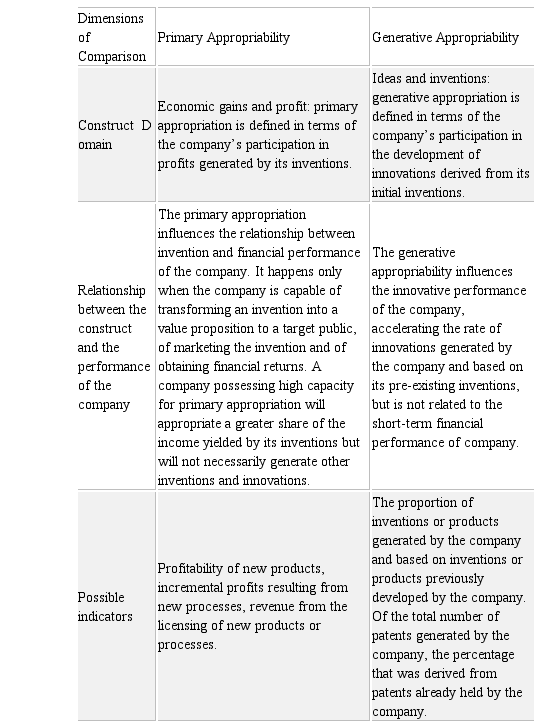 | Dimensions of Comparison | Primary Appropriability | Generative Appropriability |
|---|---|---|
| Construct D omain | Economic gains and profit: primary appropriation is defined in terms of the company’s participation in profits generated by its inventions. | Ideas and inventions: generative appropriation is defined in terms of the company’s participation in the development of innovations derived from its initial inventions. |
| Relationship between the construct and the performance of the company | The primary appropriation influences the relationship between invention and financial performance of the company. It happens only when the company is capable of transforming an invention into a value proposition to a target public, of marketing the invention and of obtaining financial returns. A company possessing high capacity for primary appropriation will appropriate a greater share of the income yielded by its inventions but will not necessarily generate other inventions and innovations. | The generative appropriability influences the innovative performance of the company, accelerating the rate of innovations generated by the company and based on its pre-existing inventions, but is not related to the short-term financial performance of company. |
| Possible indicators | Profitability of new products, incremental profits resulting from new processes, revenue from the licensing of new products or processes. | The proportion of inventions or products generated by the company and based on inventions or products previously developed by the company. Of the total number of patents generated by the company, the percentage that was derived from patents already held by the company. |